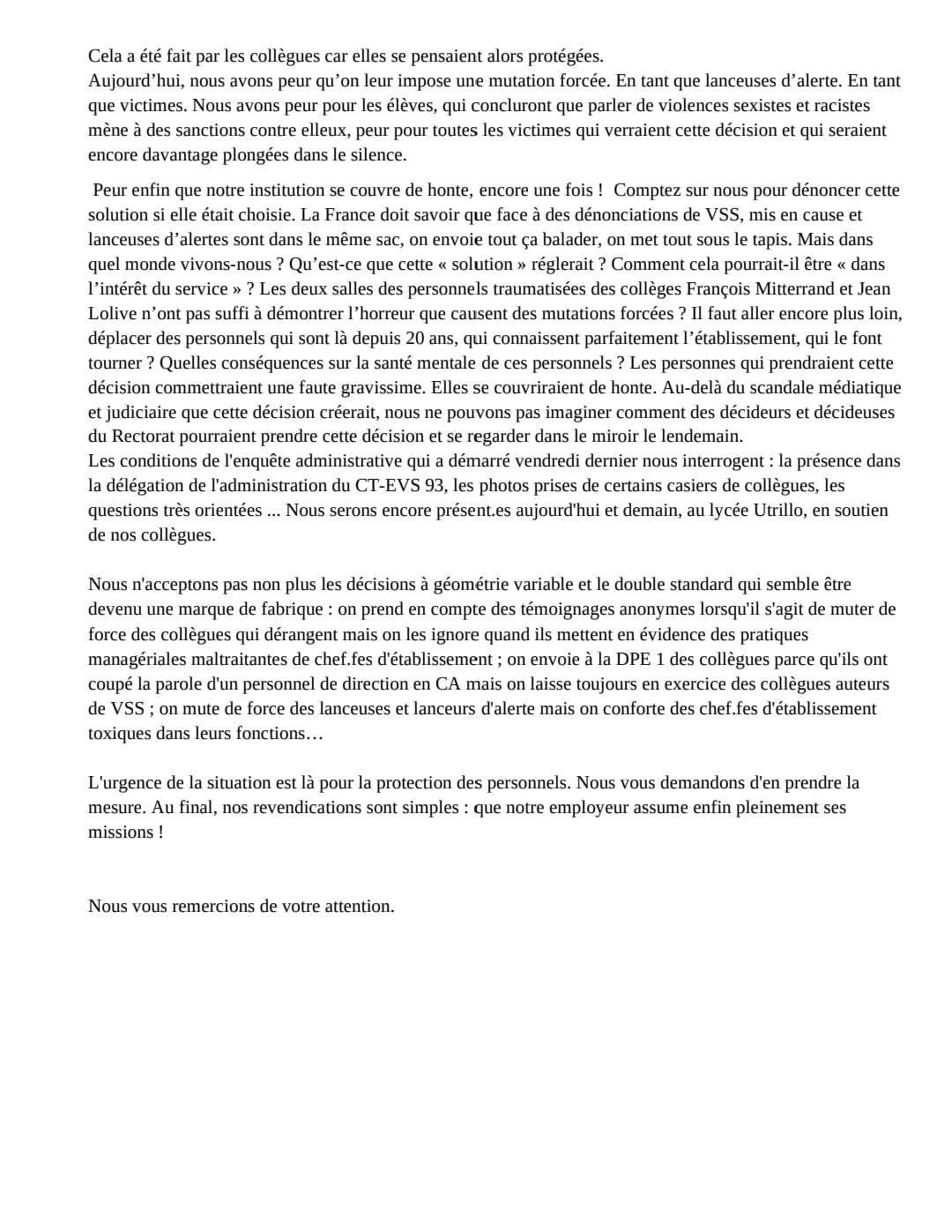 Cela a été fait par les collègues car elles se pensaient alors protégées.
Aujourd'hui, nous avons peur qu'on leur impose une mutation forcée. En tant que lanceuses d'alerte. En tant que victimes. Nous avons peur pour les élèves, qui concluront que parler de violences sexistes et racistes mène à des sanctions contre elleux, peur pour toutes les victimes qui verraient cette décision et qui seraient encore davantage plongées dans le silence.

Peur enfin que notre institution se couvre de honte, encore une fois ! Comptez sur nous pour dénoncer cette solution si elle était choisie. La France doit savoir que face à des dénonciations de VSS, mis en cause et lanceuses d'alertes sont dans le même sac, on envoie tout ça balader, on met tout sous le tapis. Mais dans quel monde vivons-nous ? Qu'est-ce que cette « solution » réglerait ? Comment cela pourrait-il être « dans l'intérêt du service » ? Les deux salles des personnels traumatisées des collèges François Mitterrand et Jean Lolive n'ont pas suffi à démontrer l'horreur que causent des mutations forcées ? Il faut aller encore plus loin, déplacer des personnels qui sont là depuis 20 ans, qui connaissent parfaitement l'établissement, qui le font tourner ? Quelles conséquences sur la santé mentale de ces personnels ? Les personnes qui prendraient cette décision commettraient une faute gravissime. Elles se couvriraient de honte. Au-delà du scandale médiatique et judiciaire que cette décision créerait, nous ne pouvons pas imaginer comment des décideurs et décideuses du Rectorat pourraient prendre cette décision et se regarder dans le miroir le lendemain.
Les conditions de l'enquête administrative qui a démarré vendredi dernier nous interrogent : la présence dans la délégation de l'administration du CT-EVS 93, les photos prises de certains casiers de collègues, les questions très orientées ... Nous serons encore présent.es aujourd'hui et demain, au lycée Utrillo, en soutien de nos collègues.

Nous n'acceptons pas non plus les décisions à géométrie variable et le double standard qui semble être devenu une marque de fabrique : on prend en compte des témoignages anonymes lorsqu'il s'agit de muter de force des collègues qui dérangent mais on les ignore quand ils mettent en évidence des pratiques managériales maltraitantes de chef.fes d'établissement ; on envoie à la DPE 1 des collègues parce qu'ils ont coupé la parole d'un personnel de direction en CA mais on laisse toujours en exercice des collègues auteurs de VSS ; on mute de force des lanceuses et lanceurs d'alerte mais on conforte des chef.fes d'établissement toxiques dans leurs fonctions…

L'urgence de la situation est là pour la protection des personnels. Nous vous demandons d'en prendre la mesure. Au final, nos revendications sont simples : que notre employeur assume enfin pleinement ses missions !

Nous vous remercions de votre attention.